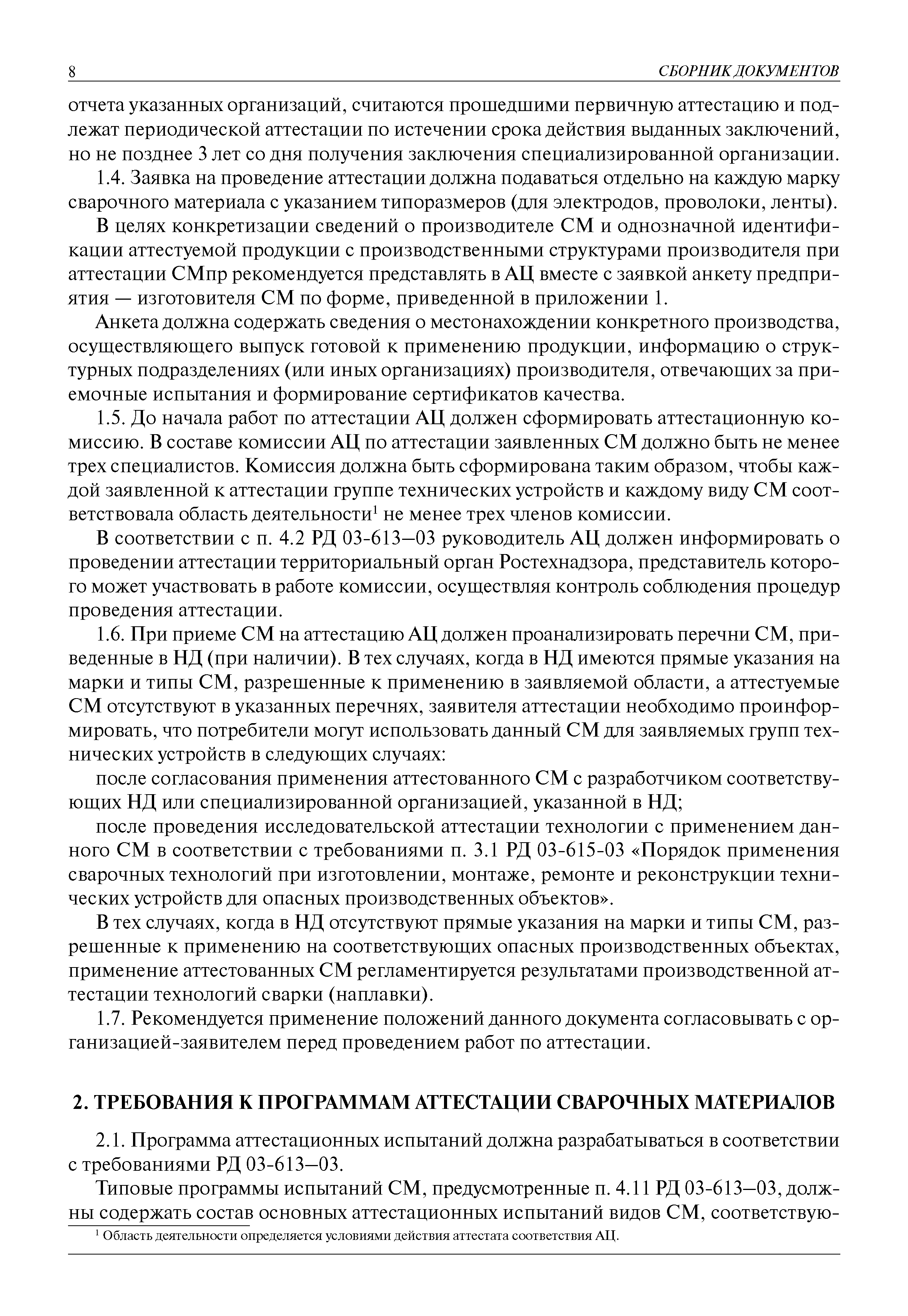 8 СБОРНИК ДОКУМЕНТОВ

отчета указанных организаций, считаются прошедшими первичную аттестацию и подлежат периодической аттестации по истечении срока действия выданных заключений, но не позднее 3 лет со дня получения заключения специализированной организации.

1.4. Заявка на проведение аттестации должна подаваться отдельно на каждую марку сварочного материала с указанием типоразмеров (для электродов, проволоки, ленты).

В целях конкретизации сведений о производителе СМ и однозначной идентификации аттестуемой продукции с производственными структурами производителя при аттестации СМпр рекомендуется представлять в АЦ вместе с заявкой анкету предприятия — изготовителя СМ по форме, приведенной в приложении 1.

Анкета должна содержать сведения о местонахождении конкретного производства, осуществляющего выпуск готовой к применению продукции, информацию о структурных подразделениях (или иных организациях) производителя, отвечающих за приемочные испытания и формирование сертификатов качества.

1.5. До начала работ по аттестации АЦ должен сформировать аттестационную комиссию. В составе комиссии АЦ по аттестации заявленных СМ должно быть не менее трех специалистов. Комиссия должна быть сформирована таким образом, чтобы каждой заявленной к аттестации группе технических устройств и каждому виду СМ соответствовала область деятельности$^1$ не менее трех членов комиссии.

В соответствии с п. 4.2 РД 03-613—03 руководитель АЦ должен информировать о проведении аттестации территориальный орган Ростехнадзора, представитель которого может участвовать в работе комиссии, осуществляя контроль соблюдения процедур проведения аттестации.

1.6. При приеме СМ на аттестацию АЦ должен проанализировать перечни СМ, приведенные в НД (при наличии). В тех случаях, когда в НД имеются прямые указания на марки и типы СМ, разрешенные к применению в заявляемой области, а аттестуемые СМ отсутствуют в указанных перечнях, заявителя аттестации необходимо проинформировать, что потребители могут использовать данный СМ для заявляемых групп технических устройств в следующих случаях:

после согласования применения аттестованного СМ с разработчиком соответствующих НД или специализированной организацией, указанной в НД;

после проведения исследовательской аттестации технологии с применением данного СМ в соответствии с требованиями п. 3.1 РД 03-615-03 «Порядок применения сварочных технологий при изготовлении, монтаже, ремонте и реконструкции технических устройств для опасных производственных объектов».

В тех случаях, когда в НД отсутствуют прямые указания на марки и типы СМ, разрешенные к применению на соответствующих опасных производственных объектах, применение аттестованных СМ регламентируется результатами производственной аттестации технологий сварки (наплавки).

1.7. Рекомендуется применение положений данного документа согласовывать с организацией-заявителем перед проведением работ по аттестации.

2. ТРЕБОВАНИЯ К ПРОГРАММАМ АТТЕСТАЦИИ СВАРОЧНЫХ МАТЕРИАЛОВ

2.1. Программа аттестационных испытаний должна разрабатываться в соответствии с требованиями РД 03-613—03.

Типовые программы испытаний СМ, предусмотренные п. 4.11 РД 03-613—03, должны содержать состав основных аттестационных испытаний видов СМ, соответствую-

$^1$ Область деятельности определяется условиями действия аттестата соответствия АЦ.